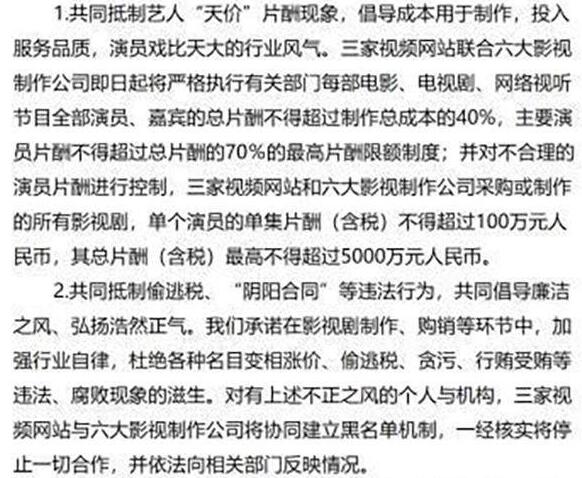 1.共同抵制艺人“天价”片酬现象，倡导成本用于制作，投入服务品质，演员戏比天大的行业风气。三家视频网站联合六大影视制作公司即日起将严格执行有关部门每部电影、电视剧、网络视听节目全部演员、嘉宾的总片酬不得超过制作总成本的40%，主要演员片酬不得超过总片酬的70%的最高片酬限额制度；并对不合理的演员片酬进行控制，三家视频网站和六大影视制作公司采购或制作的所有影视剧，单个演员的单集片酬（含税）不得超过100万元人民币，其总片酬（含税）最高不得超过5000万元人民币。

2.共同抵制偷逃税、“阴阳合同”等违法行为，共同倡导廉洁之风、弘扬浩然正气。我们承诺在影视剧制作、购销等环节中，加强行业自律，杜绝各种名目变相涨价、偷逃税、贪污、行贿受贿等违法、腐败现象的滋生。对有上述不正之风的个人与机构，三家视频网站与六大影视制作公司将协同建立黑名单机制，一经核实将停止一切合作，并依法向相关部门反映情况。